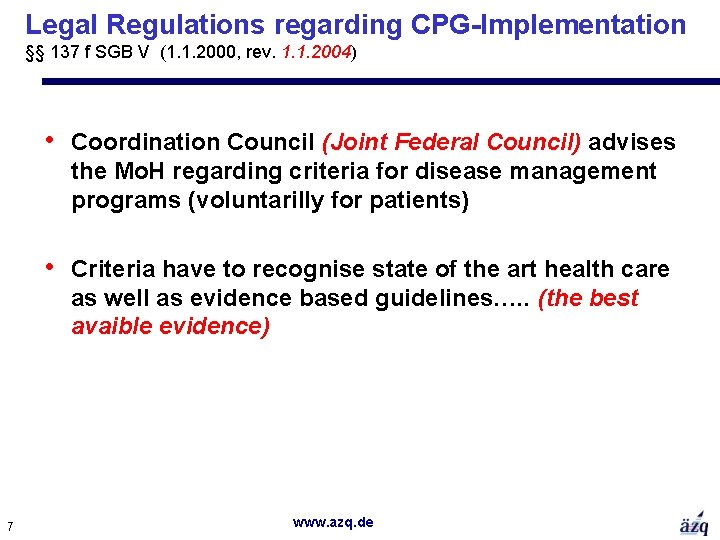 Legal Regulations regarding CPG-Implementation
§§ 137 f SGB V (1.1.2000, rev. 1.1.2004)

• Coordination Council (Joint Federal Council) advises the MoH regarding criteria for disease management programs (voluntarilly for patients)

• Criteria have to recognise state of the art health care as well as evidence based guidelines….. (the best avaible evidence)

7

www.azq.de

äzq